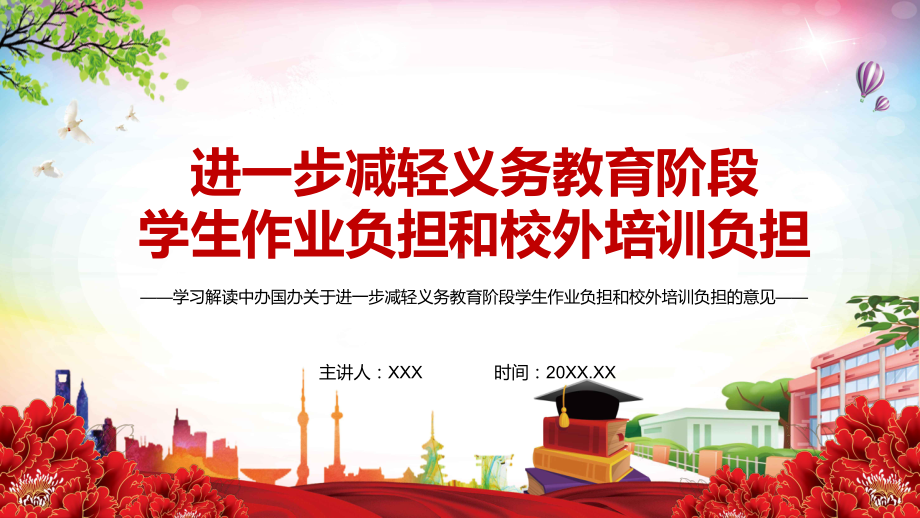 进一步减轻义务教育阶段
学生作业负担和校外培训负担

——学习解读中办国办关于进一步减轻义务教育阶段学生作业负担和校外培训负担的意见——

主讲人：XXX 时间：20XX.XX